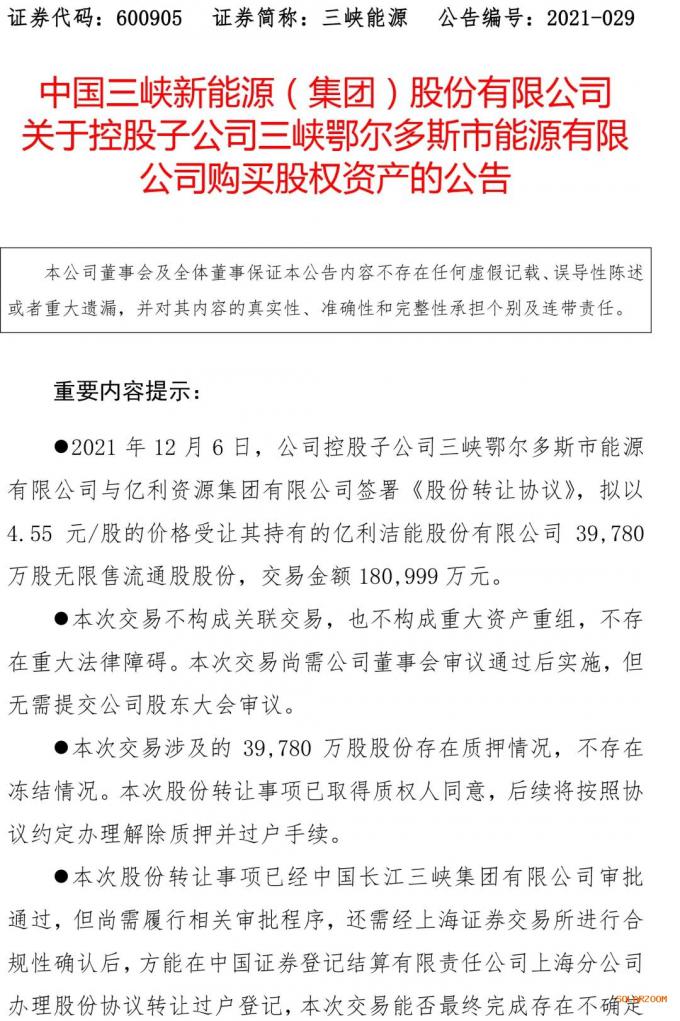 证券代码：600905　证券简称：三峡能源　公告编号：2021-029

中国三峡新能源（集团）股份有限公司关于控股子公司三峡鄂尔多斯市能源有限公司购买股权资产的公告

本公司董事会及全体董事保证本公告内容不存在任何虚假记载、误导性陈述或者重大遗漏，并对其内容的真实性、准确性和完整性承担个别及连带责任。

重要内容提示：

●2021 年 12 月 6 日，公司控股子公司三峡鄂尔多斯市能源有限公司与亿利资源集团有限公司签署《股份转让协议》，拟以 4.55 元/股的价格受让其持有的亿利洁能股份有限公司 39,780 万股无限售流通股股份，交易金额 180,999 万元。

●本次交易不构成关联交易，也不构成重大资产重组，不存在重大法律障碍。本次交易尚需公司董事会审议通过后实施，但无需提交公司股东大会审议。

●本次交易涉及的 39,780 万股股份存在质押情况，不存在冻结情况。本次股份转让事项已取得质权人同意，后续将按照协议约定办理解除质押并过户手续。

●本次股份转让事项已经中国长江三峡集团有限公司审批通过，但尚需履行相关审批程序，还需经上海证券交易所进行合规性确认后，方能在中国证券登记结算有限责任公司上海分公司办理股份协议转让过户登记，本次交易能否最终完成存在不确定

SOLARZOOM